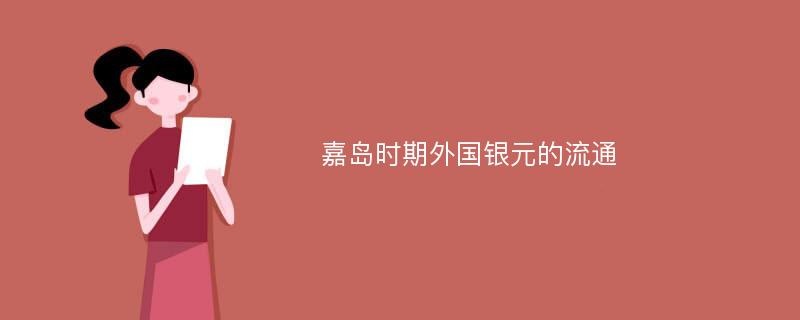 嘉岛时期外国银元的流通